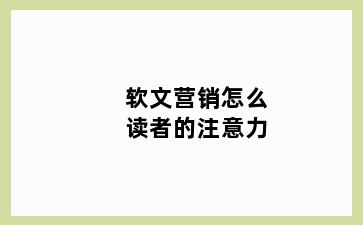 软文营销怎么
读者的注意力